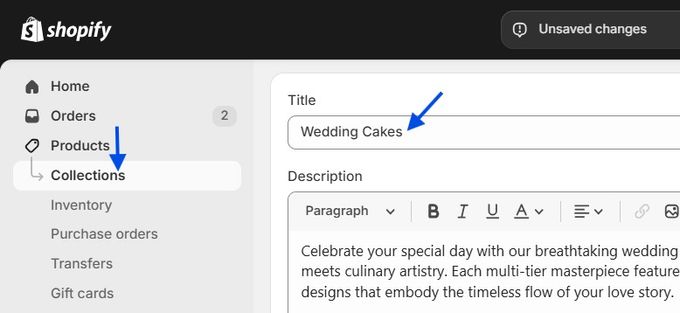 shopify

Unsaved changes

Home
Orders 2
Products
Collections
Inventory
Purchase orders
Transfers
Gift cards

Title
Wedding Cakes

Description
Paragraph B I U A

Celebrate your special day with our breathtaking wedding
meets culinary artistry. Each multi-tier masterpiece feature
designs that embody the timeless flow of your love story.